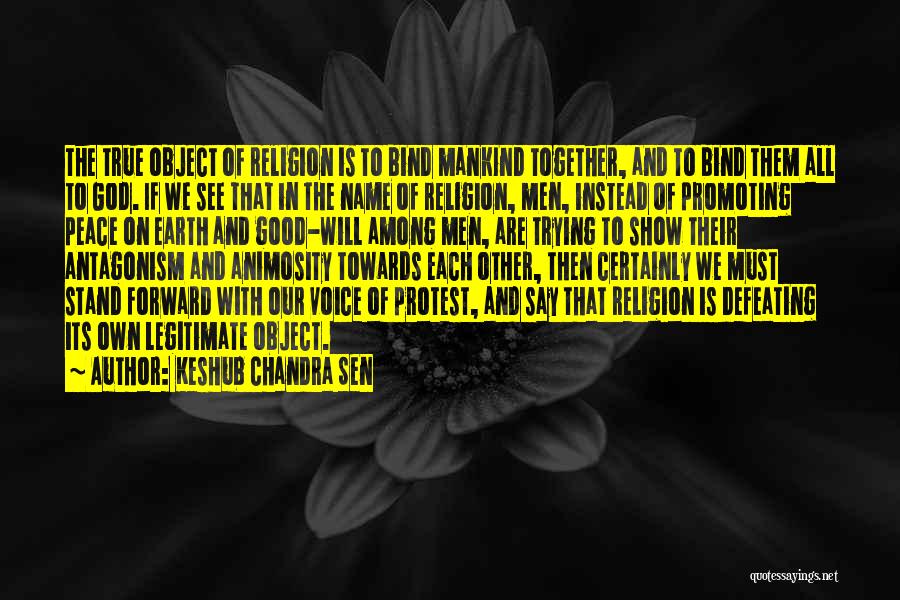 THE TRUE OBJECT OF RELIGION IS TO BIND MANKIND TOGETHER, AND TO BIND THEM ALL TO GOD. IF WE SEE THAT IN THE NAME OF RELIGION, MEN, INSTEAD OF PROMOTING PEACE ON EARTH AND GOOD-WILL AMONG MEN, ARE TRYING TO SHOW THEIR ANTAGONISM AND ANIMOSITY TOWARDS EACH OTHER, THEN CERTAINLY WE MUST STAND FORWARD WITH OUR VOICE OF PROTEST, AND SAY THAT RELIGION IS DEFEATING ITS OWN LEGITIMATE OBJECT.
~ AUTHOR: KESHUB CHANDRA SEN

quotessayings.net